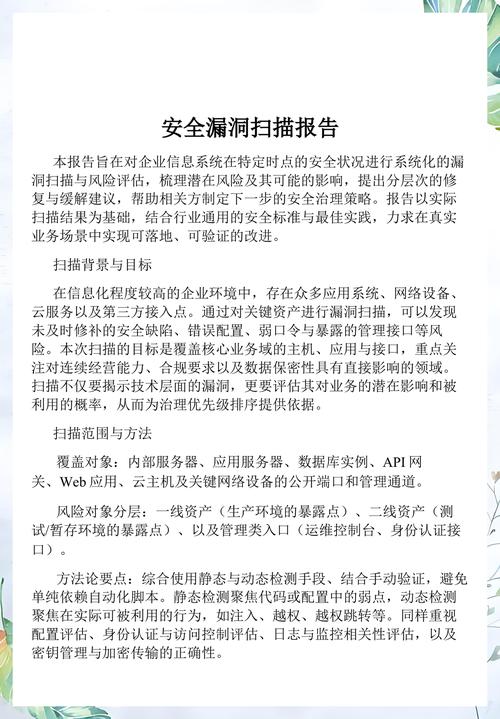 安全漏洞扫描报告

本报告旨在对企业信息系统在特定时点的安全状况进行系统化的漏洞扫描与风险评估，梳理潜在风险及其可能的影响，提出分层次的修复与缓解建议，帮助相关方制定下一步的安全治理策略。报告以实际扫描结果为基础，结合行业通用的安全标准与最佳实践，力求在真实业务场景中实现可落地、可验证的改进。

扫描背景与目标

在信息化程度较高的企业环境中，存在众多应用系统、网络设备、云服务以及第三方接入点。通过对关键资产进行漏洞扫描，可以发现未及时修补的安全缺陷、错误配置、弱口令与暴露的管理接口等风险。本次扫描的目标是覆盖核心业务域的主机、应用与接口，重点关注对连续经营能力、合规要求以及数据保密性具有直接影响的领域。扫描不仅要揭示技术层面的漏洞，更要评估其对业务的潜在影响和被利用的概率，从而为治理优先级排序提供依据。

扫描范围与方法

覆盖对象：内部服务器、应用服务器、数据库实例、API 网关、Web 应用、云主机及关键网络设备的公开端口和管理通道。

风险对象分层：一线资产（生产环境的暴露点）、二线资产（测试/暂存环境的暴露点）、以及管理类入口（运维控制台、身份认证接口）。

方法论要点：综合使用静态与动态检测手段、结合手动验证，避免单纯依赖自动化脚本。静态检测聚焦代码或配置中的弱点，动态检测聚焦在实际可被利用的行为，如注入、越权、越权跳转等。同样重视配置评估、身份认证与访问控制评估、日志与监控相关性评估，以及密钥管理与加密传输的正确性。